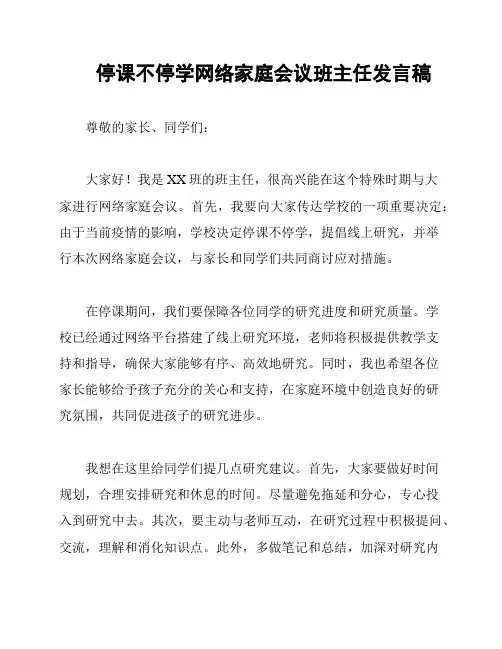 停课不停学网络家庭会议班主任发言稿

尊敬的家长、同学们：

大家好！我是XX班的班主任，很高兴能在这个特殊时期与大家进行网络家庭会议。首先，我要向大家传达学校的一项重要决定：由于当前疫情的影响，学校决定停课不停学，提倡线上研究，并举行本次网络家庭会议，与家长和同学们共同商讨应对措施。

在停课期间，我们要保障各位同学的研究进度和研究质量。学校已经通过网络平台搭建了线上研究环境，老师将积极提供教学支持和指导，确保大家能够有序、高效地研究。同时，我也希望各位家长能够给予孩子充分的关心和支持，在家庭环境中创造良好的研究氛围，共同促进孩子的研究进步。

我想在这里给同学们提几点研究建议。首先，大家要做好时间规划，合理安排研究和休息的时间。尽量避免拖延和分心，专心投入到研究中去。其次，要主动与老师互动，在研究过程中积极提问、交流，理解和消化知识点。此外，多做笔记和总结，加深对研究内